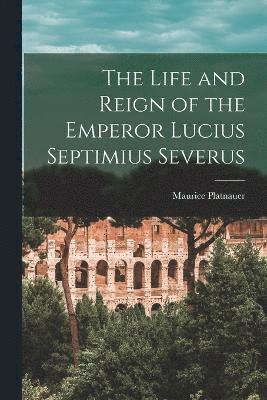 The Life and Reign of the Emperor Lucius Septimius Severus

Maurice Platnauer